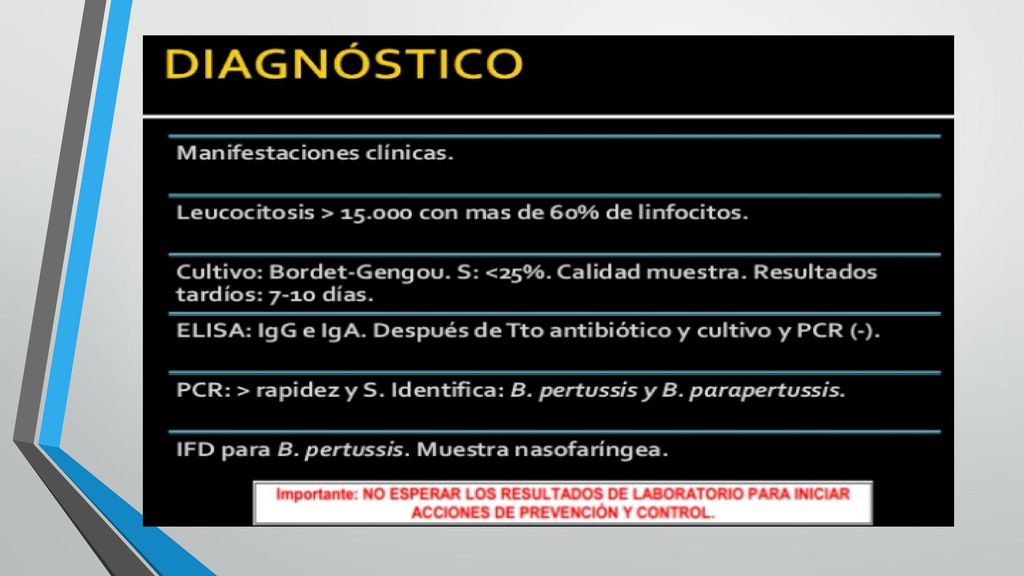 DIAGNÓSTICO

Manifestaciones clínicas.

Leucocitosis > 15.000 con mas de 60% de linfocitos.

Cultivo: Bordet-Gengou. S: <25%. Calidad muestra. Resultados tardíos: 7-10 días.

ELISA: IgG e IgA. Después de Tto antibiótico y cultivo y PCR (-).

PCR: > rapidez y S. Identifica: B. pertussis y B. parapertussis.

IFD para B. pertussis. Muestra nasofaríngea.

Importante: NO ESPERAR LOS RESULTADOS DE LABORATORIO PARA INICIAR ACCIONES DE PREVENCIÓN Y CONTROL.